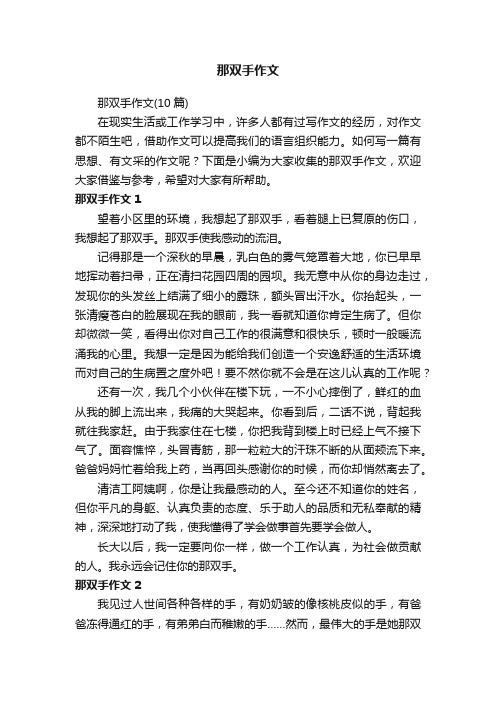 那双手作文

那双手作文(10 篇)

在现实生活或工作学习中，许多人都有过写作文的经历，对作文都不陌生吧，借助作文可以提高我们的语言组织能力。如何写一篇有思想、有文采的作文呢？下面是小编为大家收集的那双手作文，欢迎大家借鉴与参考，希望对大家有所帮助。

那双手作文 1

望着小区里的环境，我想起了那双手，看着腿上已复原的伤口，我想起了那双手。那双手使我感动的流泪。

记得那是一个深秋的早晨，乳白色的雾气笼罩着大地，你已早早地挥动着扫帚，正在清扫花园四周的园坝。我无意中从你的身边走过，发现你的头发丝上结满了细小的露珠，额头冒出汗水。你抬起头，一张清瘦苍白的脸展现在我的眼前，我一看就知道你肯定生病了。但你却微微一笑，看得出你对自己工作的很满意和很快乐，顿时一股暖流涌我的心里。我想一定是因为能给我们创造一个安逸舒适的生活环境而对自己的生病置之度外吧！要不然你就不会是在这儿认真的工作呢？

还有一次，我几个小伙伴在楼下玩，一不小心摔倒了，鲜红的血从我的脚上流出来，我痛的大哭起来。你看到后，二话不说，背起我就往我家赶。由于我家住在七楼，你把我背到楼上时已经上气不接下气了。面容憔悴，头冒青筋，那一粒粒大的汗珠不断的从面颊流下来。爸爸妈妈忙着给我上药，当再回头感谢你的时候，而你却悄然离去了。

清洁工阿姨啊，你是让我最感动的人。至今还不知道你的姓名，但你平凡的身躯、认真负责的态度、乐于助人的品质和无私奉献的精神，深深地打动了我，使我懂得了学会做事首先要学会做人。

长大以后，我一定要向你一样，做一个工作认真，为社会做贡献的人。我永远会记住你的那双手。

那双手作文 2

我见过人世间各种各样的手，有奶奶皱的像核桃皮似的手，有爸爸冻得通红的手，有弟弟白而稚嫩的手......然而，最伟大的手是她那双